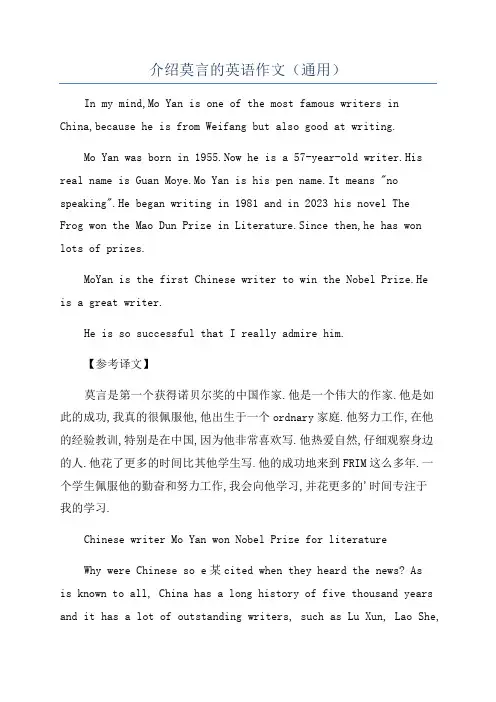 介绍莫言的英语作文（通用）

In my mind,Mo Yan is one of the most famous writers in China,because he is from Weifang but also good at writing.

Mo Yan was born in 1955.Now he is a 57-year-old writer.His real name is Guan Moye.Mo Yan is his pen name.It means "no speaking".He began writing in 1981 and in 2023 his novel The Frog won the Mao Dun Prize in Literature.Since then,he has won lots of prizes.

MoYan is the first Chinese writer to win the Nobel Prize.He is a great writer.

He is so successful that I really admire him.

【参考译文】

莫言是第一个获得诺贝尔奖的中国作家.他是一个伟大的作家.他是如此的成功,我真的很佩服他,他出生于一个ordnary家庭.他努力工作,在他的经验教训,特别是在中国,因为他非常喜欢写.他热爱自然,仔细观察身边的人.他花了更多的时间比其他学生写.他的成功地来到FRIM这么多年.一个学生佩服他的勤奋和努力工作,我会向他学习,并花更多的'时间专注于我的学习.

Chinese writer Mo Yan won Nobel Prize for literature

Why were Chinese so e某cited when they heard the news? As is known to all, China has a long history of five thousand years and it has a lot of outstanding writers, such as Lu Xun, Lao She,